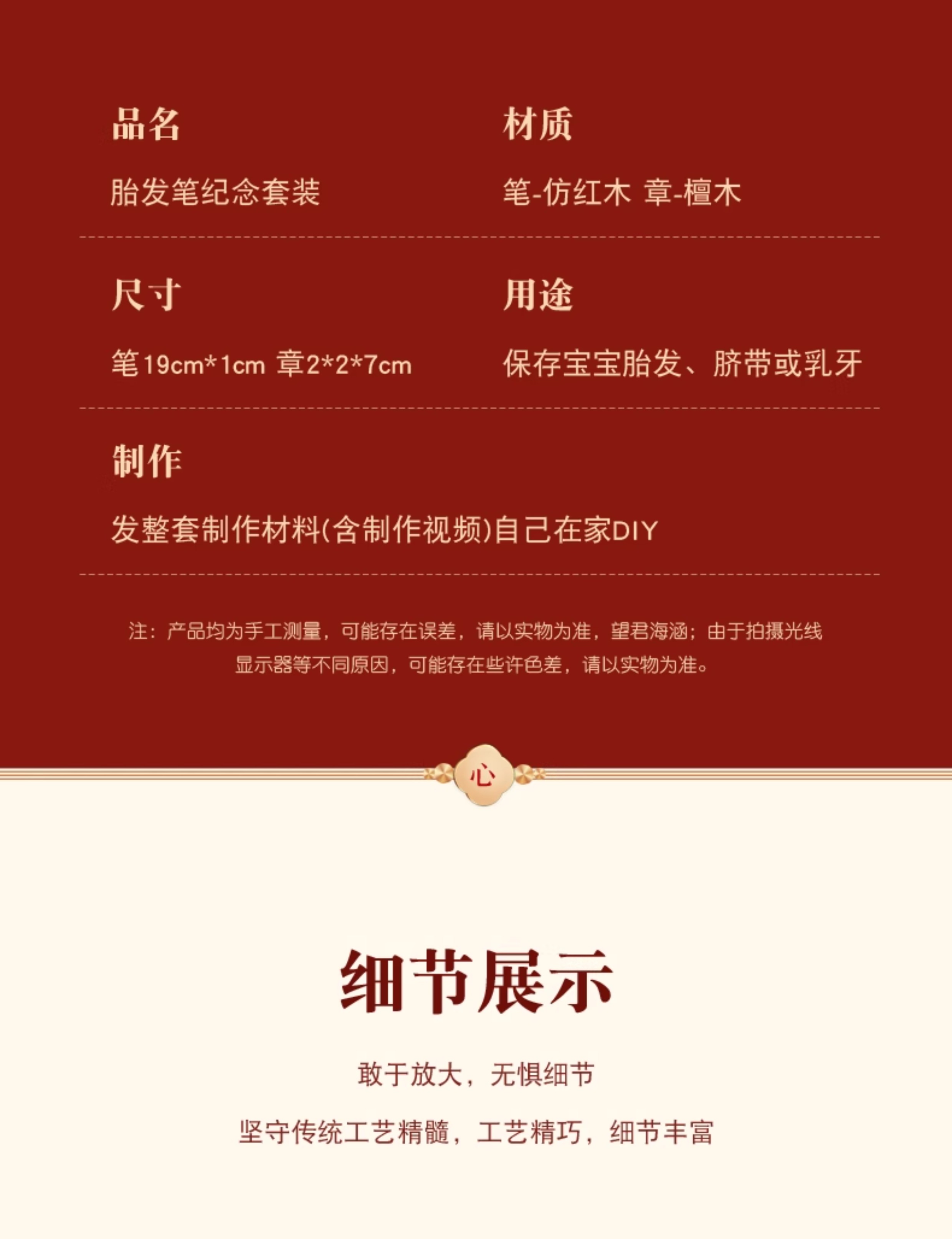 品名

胎发笔纪念套装

材质

笔-仿红木 章-檀木

尺寸

笔19cm*1cm 章2*2*7cm

用途

保存宝宝胎发、脐带或乳牙

制作

发整套制作材料(含制作视频)自己在家DIY

注：产品均为手工测量，可能存在误差，请以实物为准，望君海涵；由于拍摄光线显示器等不同原因，可能存在些许色差，请以实物为准。

心

细节展示

敢于放大，无惧细节

坚守传统工艺精髓，工艺精巧，细节丰富